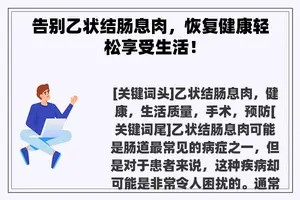 告别乙状结肠息肉，恢复健康轻松享受生活！

[关键词头]乙状结肠息肉，健康，生活质量，手术，预防[关键词尾]乙状结肠息肉可能是肠道最常见的病症之一，但是对于患者来说，这种疾病却可能是非常令人困扰的。通常